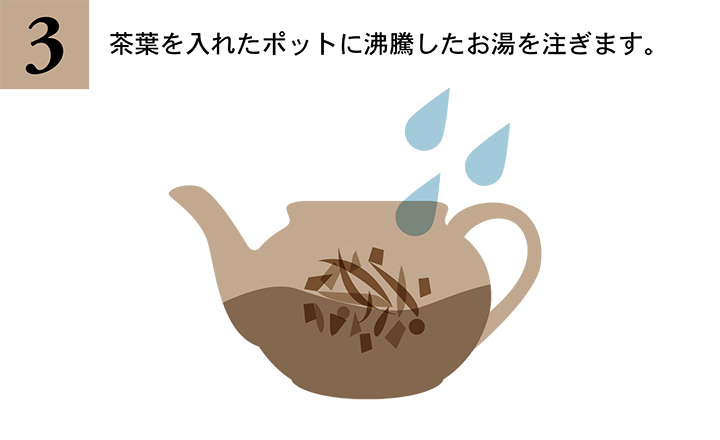 3

茶葉を入れたポットに沸騰したお湯を注ぎます。